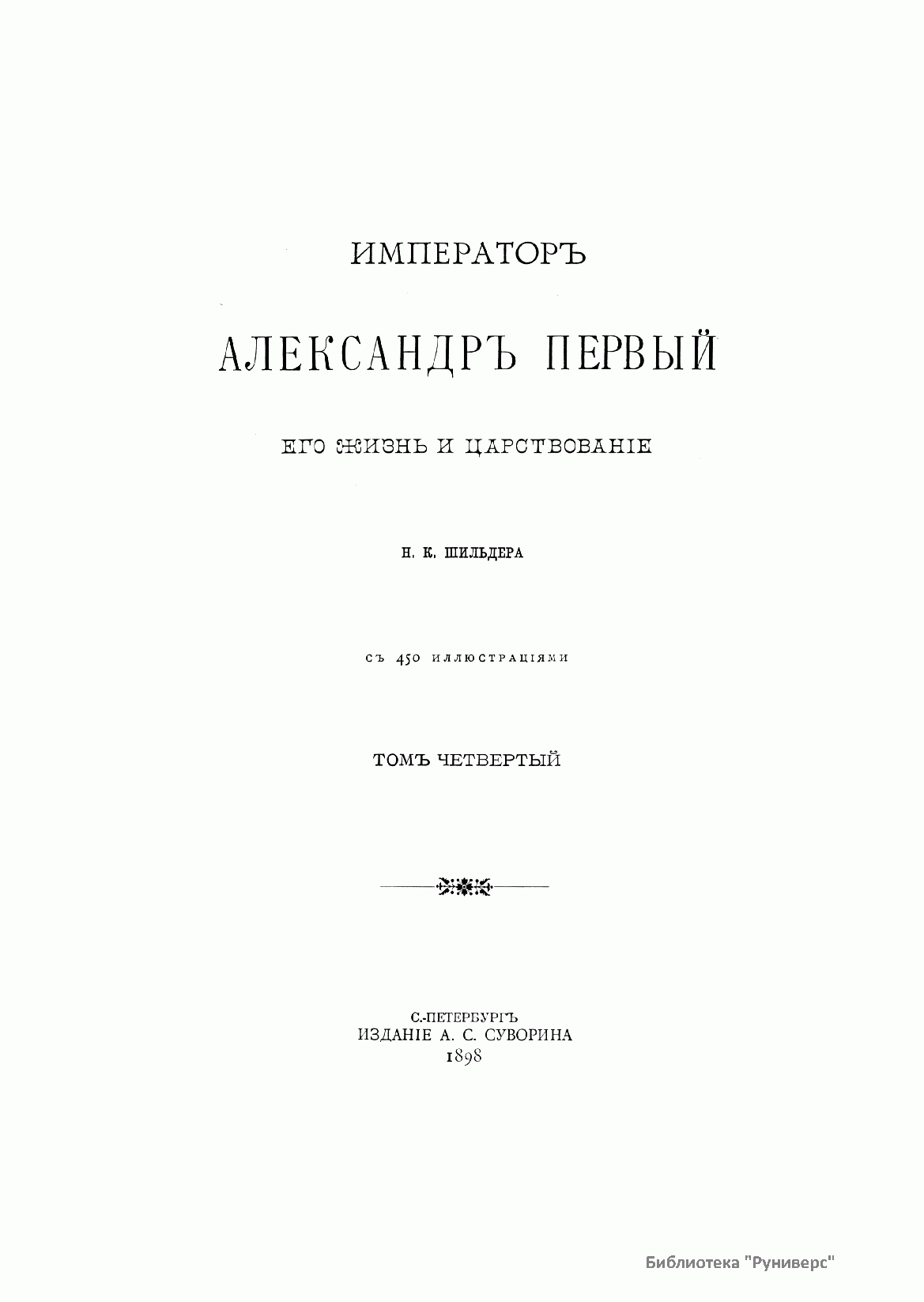 ИМПЕРАТОРЪ

АЛЕКСАНДРЪ ПЕРВЫЙ

ЕГО ЖИЗНЬ И ЦАРСТВОВАНІЕ

Н. К. ШИЛЬДЕРА

СЪ 450 ИЛЛЮСТРАЦІЯМИ

ТОМЪ ЧЕТВЕРТЫЙ

С.-ПЕТЕРБУРГЪ
ИЗДАНІЕ А. С. СУВОРИНА
1898

Библиотека "Руниверс"